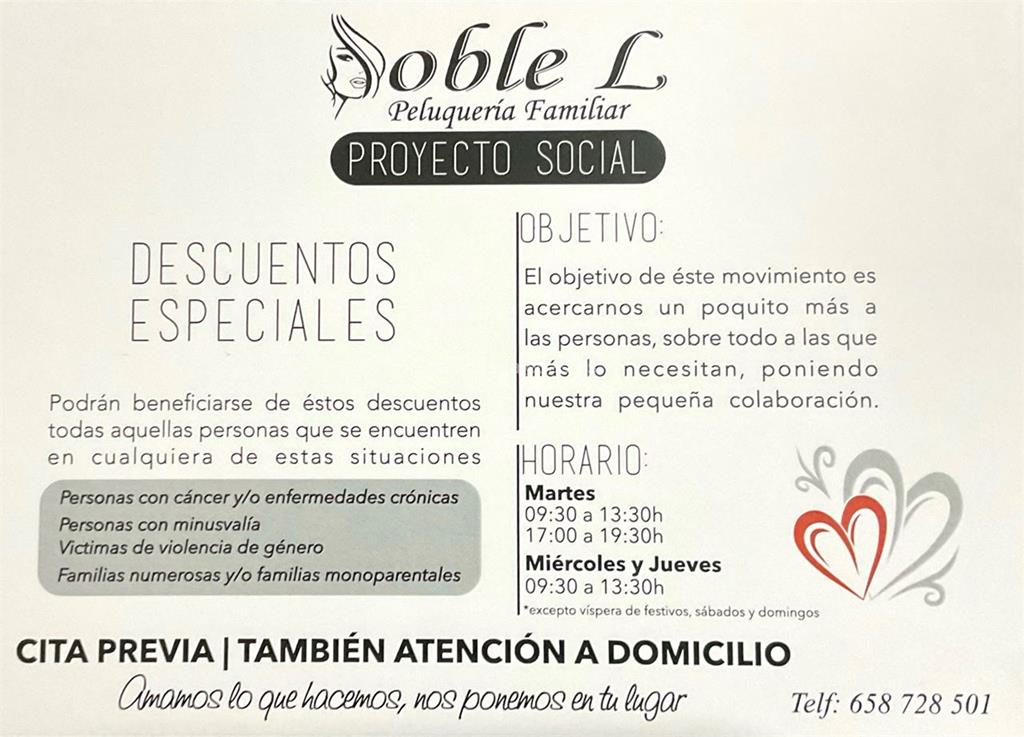 Doble L
Peluquería Familiar
PROYECTO SOCIAL

DESCUENTOS ESPECIALES

Podrán beneficiarse de éstos descuentos todas aquellas personas que se encuentren en cualquiera de estas situaciones

Personas con cáncer y/o enfermedades crónicas
Personas con minusvalía
Victimas de violencia de género
Familias numerosas y/o familias monoparentales

OBJETIVO:

El objetivo de éste movimiento es acercarnos un poquito más a las personas, sobre todo a las que más lo necesitan, poniendo nuestra pequeña colaboración.

HORARIO:
Martes
09:30 a 13:30h
17:00 a 19:30h
Miércoles y Jueves
09:30 a 13:30h
*excepto víspera de festivos, sábados y domingos

CITA PREVIA | TAMBIÉN ATENCIÓN A DOMICILIO
Amamos lo que hacemos, nos ponemos en tu lugar
Telf: 658 728 501